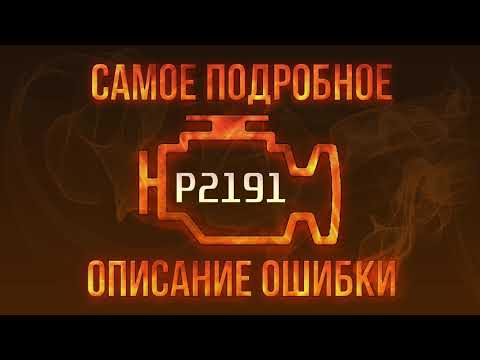 САМОЕ ПОДРОБНОЕ

P2191

ОПИСАНИЕ ОШИБКИ